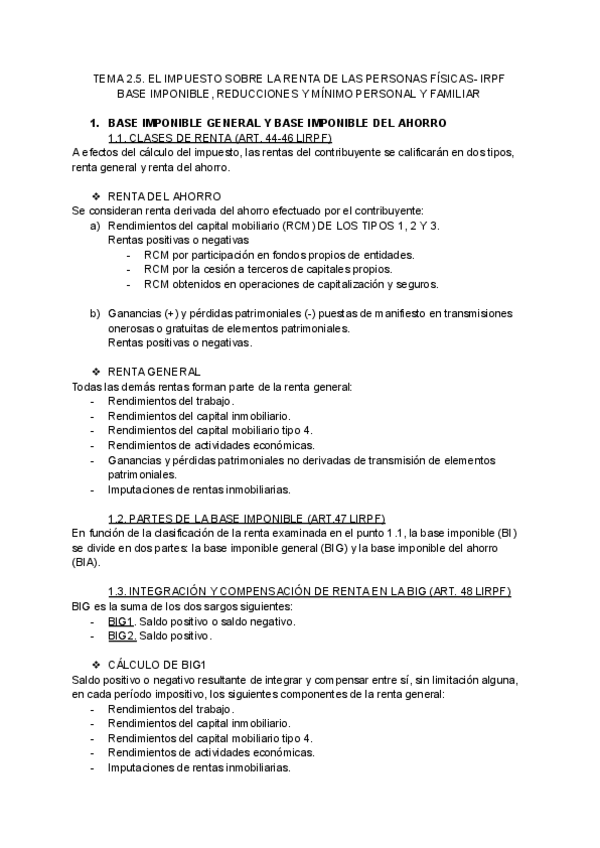 TEMA 2.5. EL IMPUESTO SOBRE LA RENTA DE LAS PERSONAS FÍSICAS- IRPF
BASE IMPONIBLE, REDUCCIONES Y MÍNIMO PERSONAL Y FAMILIAR

1. BASE IMPONIBLE GENERAL Y BASE IMPONIBLE DEL AHORRO
1.1. CLASES DE RENTA (ART. 44-46 LIRPF)
A efectos del cálculo del impuesto, las rentas del contribuyente se calificarán en dos tipos, renta general y renta del ahorro.

❖ RENTA DEL AHORRO
Se consideran renta derivada del ahorro efectuado por el contribuyente:
a) Rendimientos del capital mobiliario (RCM) DE LOS TIPOS 1, 2 Y 3.
Rentas positivas o negativas
- RCM por participación en fondos propios de entidades.
- RCM por la cesión a terceros de capitales propios.
- RCM obtenidos en operaciones de capitalización y seguros.

b) Ganancias (+) y pérdidas patrimoniales (-) puestas de manifiesto en transmisiones onerosas o gratuitas de elementos patrimoniales.
Rentas positivas o negativas.

❖ RENTA GENERAL
Todas las demás rentas forman parte de la renta general:
- Rendimientos del trabajo.
- Rendimientos del capital inmobiliario.
- Rendimientos del capital mobiliario tipo 4.
- Rendimientos de actividades económicas.
- Ganancias y pérdidas patrimoniales no derivadas de transmisión de elementos patrimoniales.
- Imputaciones de rentas inmobiliarias.

1.2. PARTES DE LA BASE IMPONIBLE (ART.47 LIRPF)
En función de la clasificación de la renta examinada en el punto 1.1, la base imponible (BI) se divide en dos partes: la base imponible general (BIG) y la base imponible del ahorro (BIA).

1.3. INTEGRACIÓN Y COMPENSACIÓN DE RENTA EN LA BIG (ART. 48 LIRPF)
BIG es la suma de los dos sargos siguientes:
- BIG1. Saldo positivo o saldo negativo.
- BIG2. Saldo positivo.

❖ CÁLCULO DE BIG1
Saldo positivo o negativo resultante de integrar y compensar entre sí, sin limitación alguna, en cada período impositivo, los siguientes componentes de la renta general:
- Rendimientos del trabajo.
- Rendimientos del capital inmobiliario.
- Rendimientos del capital mobiliario tipo 4.
- Rendimientos de actividades económicas.
- Imputaciones de rentas inmobiliarias.